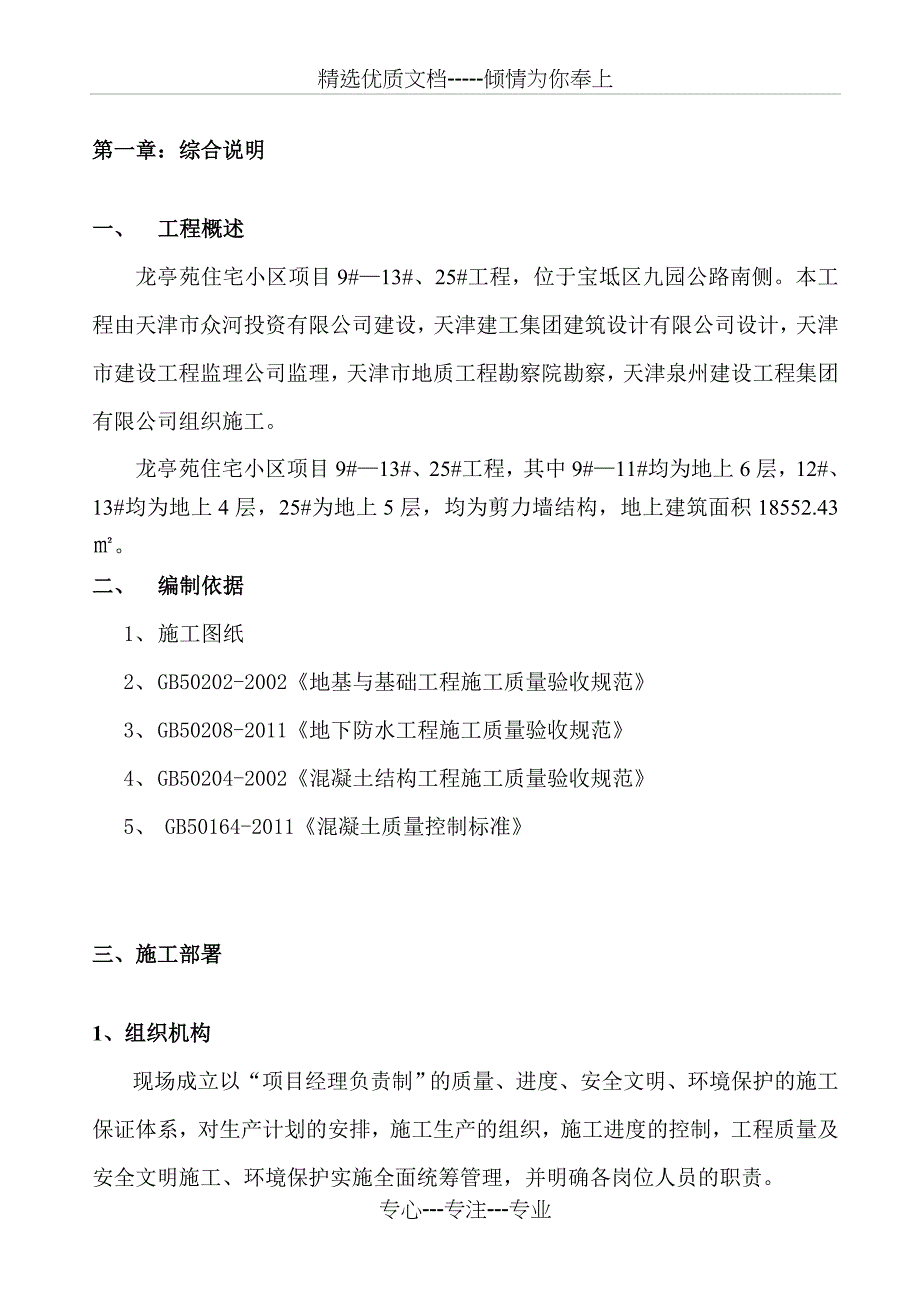 精选优质文档-----倾情为你奉上

第一章：综合说明

一、 工程概述

龙亭苑住宅小区项目 9#—13#、25#工程，位于宝坻区九园公路南侧。本工程由天津市众河投资有限公司建设，天津建工集团建筑设计有限公司设计，天津市建设工程监理公司监理，天津市地质工程勘察院勘察，天津泉州建设工程集团有限公司组织施工。

龙亭苑住宅小区项目 9#—13#、25#工程，其中 9#—11#均为地上 6 层，12#、13#均为地上 4 层，25#为地上 5 层，均为剪力墙结构，地上建筑面积 18552.43 ㎡。

二、 编制依据

1、施工图纸

2、GB50202-2002《地基与基础工程施工质量验收规范》

3、GB50208-2011《地下防水工程施工质量验收规范》

4、GB50204-2002《混凝土结构工程施工质量验收规范》

5、 GB50164-2011《混凝土质量控制标准》

三、施工部署

1、组织机构

现场成立以“项目经理负责制”的质量、进度、安全文明、环境保护的施工保证体系，对生产计划的安排，施工生产的组织，施工进度的控制，工程质量及安全文明施工、环境保护实施全面统筹管理，并明确各岗位人员的职责。

专心---专注---专业